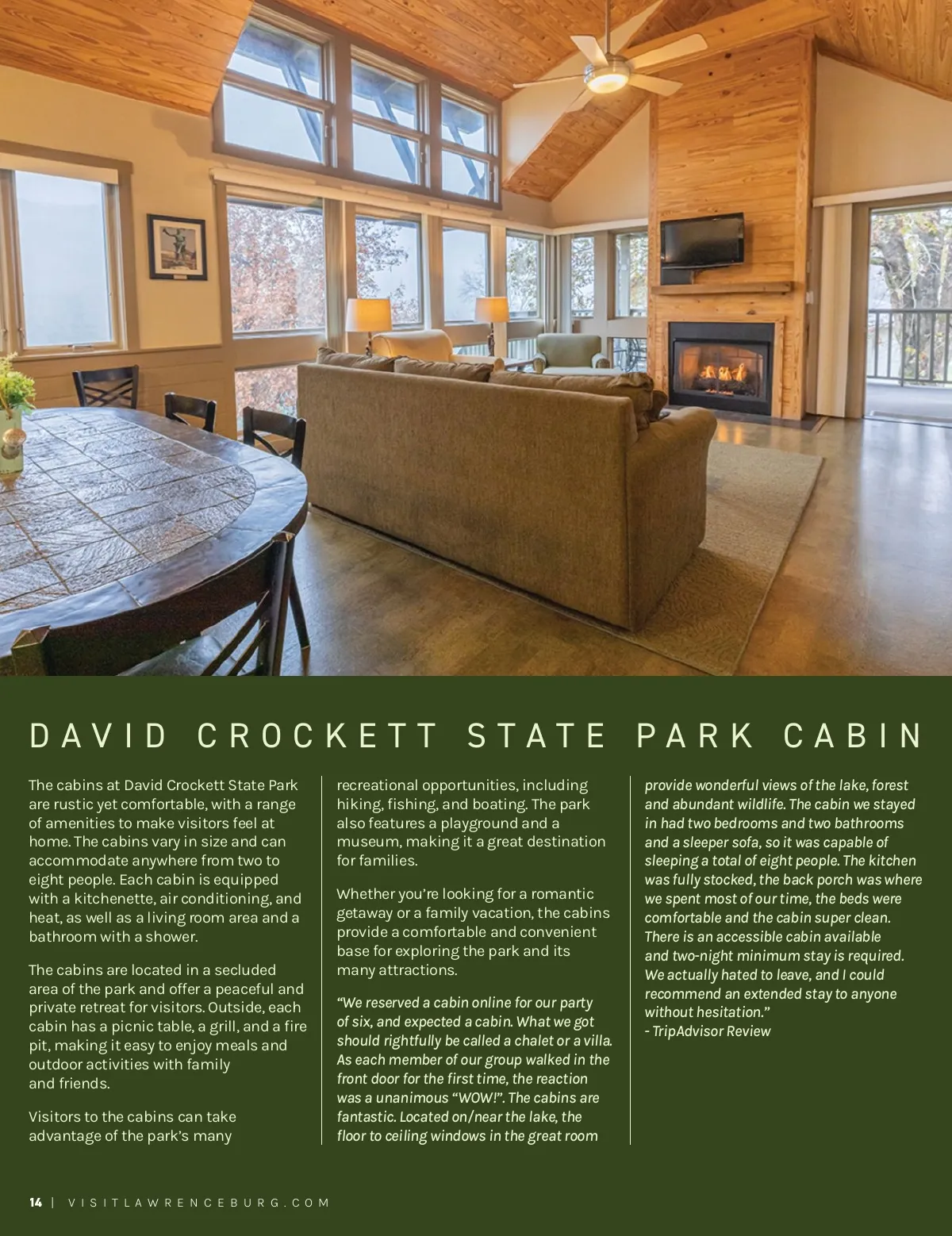 DAVID CROCKETT STATE PARK CABIN

The cabins at David Crockett State Park are rustic yet comfortable, with a range of amenities to make visitors feel at home. The cabins vary in size and can accommodate anywhere from two to eight people. Each cabin is equipped with a kitchenette, air conditioning, and heat, as well as a living room area and a bathroom with a shower.

The cabins are located in a secluded area of the park and offer a peaceful and private retreat for visitors. Outside, each cabin has a picnic table, a grill, and a fire pit, making it easy to enjoy meals and outdoor activities with family and friends.

Visitors to the cabins can take advantage of the park's many recreational opportunities, including hiking, fishing, and boating. The park also features a playground and a museum, making it a great destination for families.

Whether you're looking for a romantic getaway or a family vacation, the cabins provide a comfortable and convenient base for exploring the park and its many attractions.

"We reserved a cabin online for our party of six, and expected a cabin. What we got should rightfully be called a chalet or a villa. As each member of our group walked in the front door for the first time, the reaction was a unanimous "WOW!". The cabins are fantastic. Located on/near the lake, the floor to ceiling windows in the great room provide wonderful views of the lake, forest and abundant wildlife. The cabin we stayed in had two bedrooms and two bathrooms and a sleeper sofa, so it was capable of sleeping a total of eight people. The kitchen was fully stocked, the back porch was where we spent most of our time, the beds were comfortable and the cabin super clean. There is an accessible cabin available and two-night minimum stay is required. We actually hated to leave, and I could recommend an extended stay to anyone without hesitation."
- TripAdvisor Review

14 | VISITLAWRENCEBURG.COM